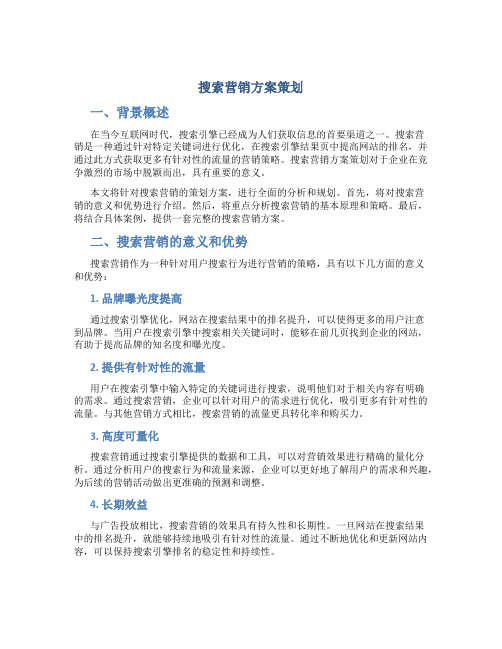 搜索营销方案策划

一、背景概述

在当今互联网时代，搜索引擎已经成为人们获取信息的首要渠道之一。搜索营销是一种通过针对特定关键词进行优化，在搜索引擎结果页中提高网站的排名，并通过此方式获取更多有针对性的流量的营销策略。搜索营销方案策划对于企业在竞争激烈的市场中脱颖而出，具有重要的意义。

本文将针对搜索营销的策划方案，进行全面的分析和规划。首先，将对搜索营销的意义和优势进行介绍。然后，将重点分析搜索营销的基本原理和策略。最后，将结合具体案例，提供一套完整的搜索营销方案。

二、搜索营销的意义和优势

搜索营销作为一种针对用户搜索行为进行营销的策略，具有以下几方面的意义和优势：

1. 品牌曝光度提高

通过搜索引擎优化，网站在搜索结果中的排名提升，可以使得更多的用户注意到品牌。当用户在搜索引擎中搜索相关关键词时，能够在前几页找到企业的网站，有助于提高品牌的知名度和曝光度。

2. 提供有针对性的流量

用户在搜索引擎中输入特定的关键词进行搜索，说明他们对于相关内容有明确的需求。通过搜索营销，企业可以针对用户的需求进行优化，吸引更多有针对性的流量。与其他营销方式相比，搜索营销的流量更具转化率和购买力。

3. 高度可量化

搜索营销通过搜索引擎提供的数据和工具，可以对营销效果进行精确的量化分析。通过分析用户的搜索行为和流量来源，企业可以更好地了解用户的需求和兴趣，为后续的营销活动做出更准确的预测和调整。

4. 长期效益

与广告投放相比，搜索营销的效果具有持久性和长期性。一旦网站在搜索结果中的排名提升，就能够持续地吸引有针对性的流量。通过不断地优化和更新网站内容，可以保持搜索引擎排名的稳定性和持续性。